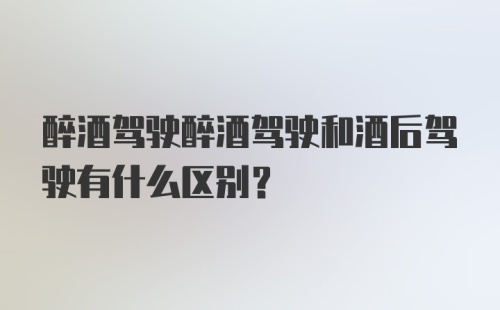 醉酒驾驶醉酒驾驶和酒后驾驶有什么区别？